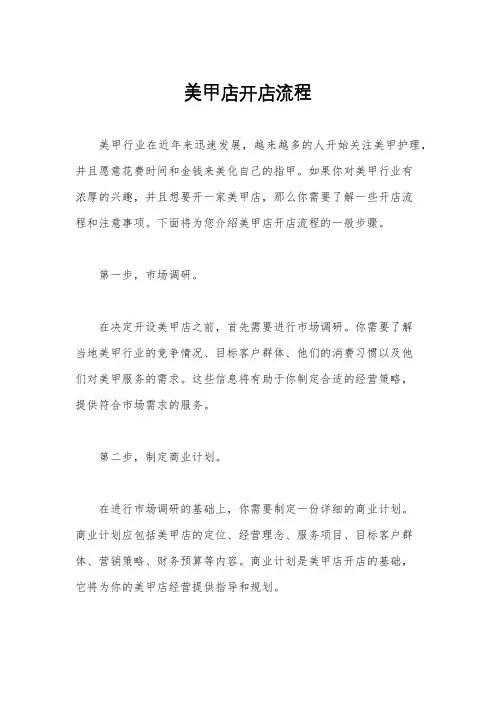 美甲店开店流程

美甲行业在近年来迅速发展，越来越多的人开始关注美甲护理，并且愿意花费时间和金钱来美化自己的指甲。如果你对美甲行业有浓厚的兴趣，并且想要开一家美甲店，那么你需要了解一些开店流程和注意事项。下面将为您介绍美甲店开店流程的一般步骤。

第一步，市场调研。

在决定开设美甲店之前，首先需要进行市场调研。你需要了解当地美甲行业的竞争情况、目标客户群体、他们的消费习惯以及他们对美甲服务的需求。这些信息将有助于你制定合适的经营策略，提供符合市场需求的服务。

第二步，制定商业计划。

在进行市场调研的基础上，你需要制定一份详细的商业计划。商业计划应包括美甲店的定位、经营理念、服务项目、目标客户群体、营销策略、财务预算等内容。商业计划是美甲店开店的基础，它将为你的美甲店经营提供指导和规划。